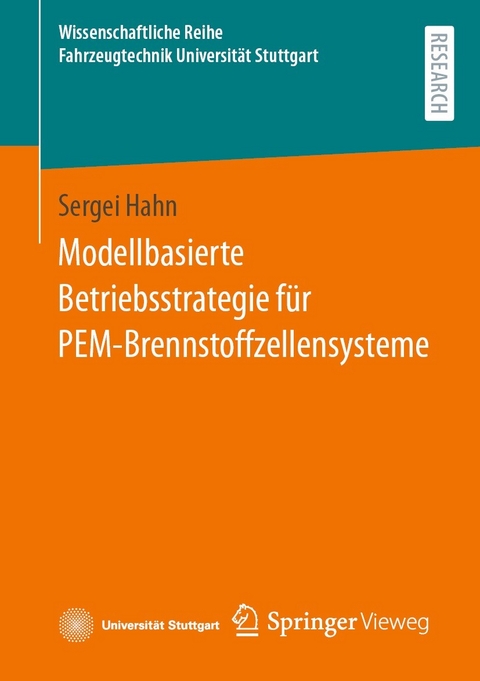 Wissenschaftliche Reihe
Fahrzeugtechnik Universität Stuttgart

RESEARCH

Sergei Hahn

Modellbasierte Betriebsstrategie für PEM-Brennstoffzellensysteme

Universität Stuttgart

Springer Vieweg